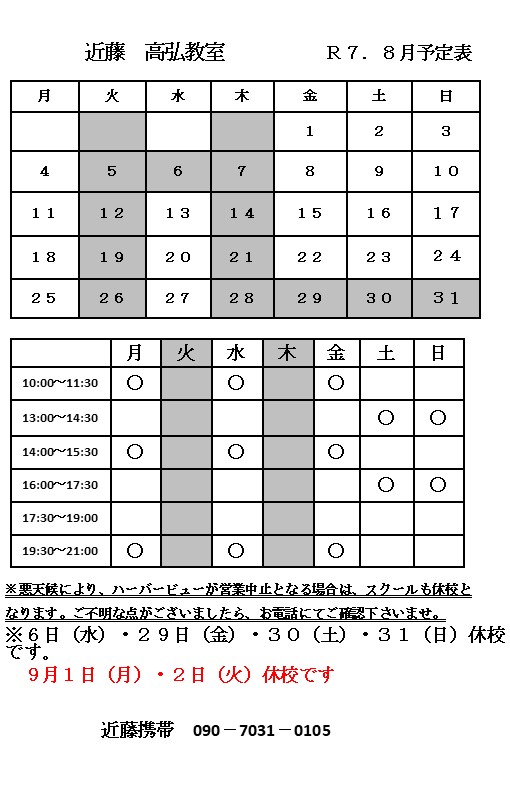 近藤　高弘教室　　　　Ｒ７．８月予定表

| 月 | 火 | 水 | 木 | 金 | 土 | 日 |
|---|---|---|---|---|---|---|
| | | | | 1 | 2 | 3 |
| 4 | 5 | 6 | 7 | 8 | 9 | 10 |
| 11 | 12 | 13 | 14 | 15 | 16 | 17 |
| 18 | 19 | 20 | 21 | 22 | 23 | 24 |
| 25 | 26 | 27 | 28 | 29 | 30 | 31 |

| | 月 | 火 | 水 | 木 | 金 | 土 | 日 |
|---|---|---|---|---|---|---|---|
| 10:00~11:30 | ○ | | ○ | | ○ | | |
| 13:00~14:30 | | | | | | ○ | ○ |
| 14:00~15:30 | ○ | | ○ | | ○ | | |
| 16:00~17:30 | | | | | | ○ | ○ |
| 17:30~19:00 | | | | | | | |
| 19:30~21:00 | ○ | | ○ | | ○ | | |

※悪天候により、ハーバービューが営業中止となる場合は、スクールも休校となります。ご不明な点がございましたら、お電話にてご確認下さいませ。

※６日（水）・２９日（金）・３０（土）・３１（日）休校です。

９月１日（月）・２日（火）休校です

近藤携帯　090－7031－0105